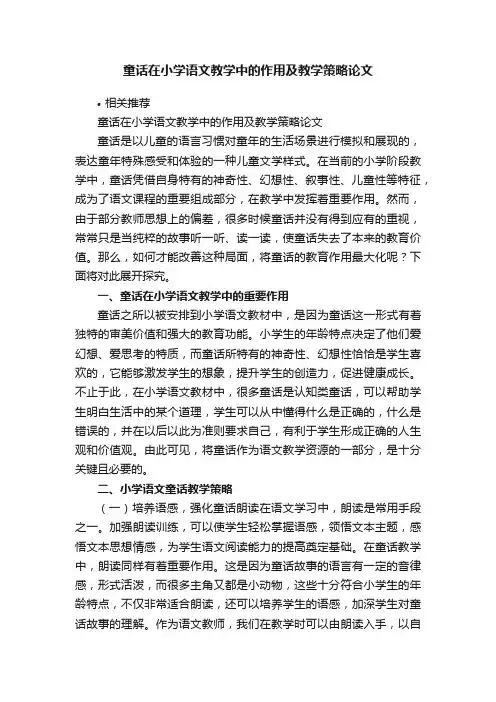 童话在小学语文教学中的作用及教学策略论文

• 相关推荐

童话在小学语文教学中的作用及教学策略论文

童话是以儿童的语言习惯对童年的生活场景进行模拟和展现的，表达童年特殊感受和体验的一种儿童文学样式。在当前的小学阶段教学中，童话凭借自身特有的神奇性、幻想性、叙事性、儿童性等特征，成为了语文课程的重要组成部分，在教学中发挥着重要作用。然而，由于部分教师思想上的偏差，很多时候童话并没有得到应有的重视，常常只是当纯粹的故事听一听、读一读，使童话失去了本来的教育价值。那么，如何才能改善这种局面，将童话的教育作用最大化呢？下面将对此展开探究。

一、童话在小学语文教学中的重要作用

童话之所以被安排到小学语文教材中，是因为童话这一形式有着独特的审美价值和强大的教育功能。小学生的年龄特点决定了他们爱幻想、爱思考的特质，而童话所特有的神奇性、幻想性恰恰是学生喜欢的，它能够激发学生的想象，提升学生的创造力，促进健康成长。不止于此，在小学语文教材中，很多童话是认知类童话，可以帮助学生明白生活中的某个道理，学生可以从中懂得什么是正确的，什么是错误的，并在以后以此为准则要求自己，有利于学生形成正确的人生观和价值观。由此可见，将童话作为语文教学资源的一部分，是十分关键且必要的。

二、小学语文童话教学策略

（一）培养语感，强化童话朗读在语文学习中，朗读是常用手段之一。加强朗读训练，可以使学生轻松掌握语感，领悟文本主题，感悟文本思想情感，为学生语文阅读能力的提高奠定基础。在童话教学中，朗读同样有着重要作用。这是因为童话故事的语言有一定的音律感，形式活泼，而很多主角又都是小动物，这些十分符合小学生的年龄特点，不仅非常适合朗读，还可以培养学生的语感，加深学生对童话故事的理解。作为语文教师，我们在教学时可以由朗读入手，以自